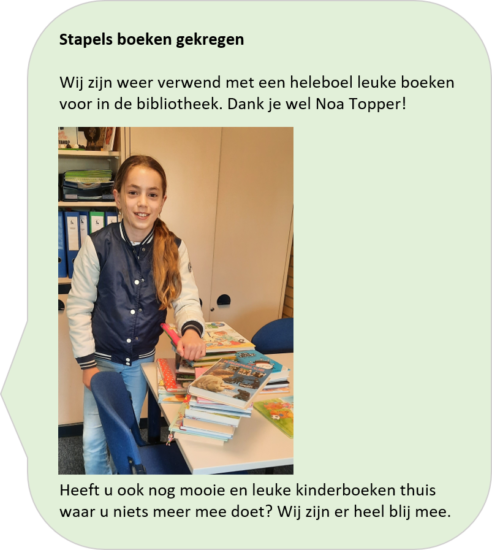 Stapels boeken gekregen

Wij zijn weer verwend met een heleboel leuke boeken voor in de bibliotheek. Dank je wel Noa Topper!

Heeft u ook nog mooie en leuke kinderboeken thuis waar u niets meer mee doet? Wij zijn er heel blij mee.